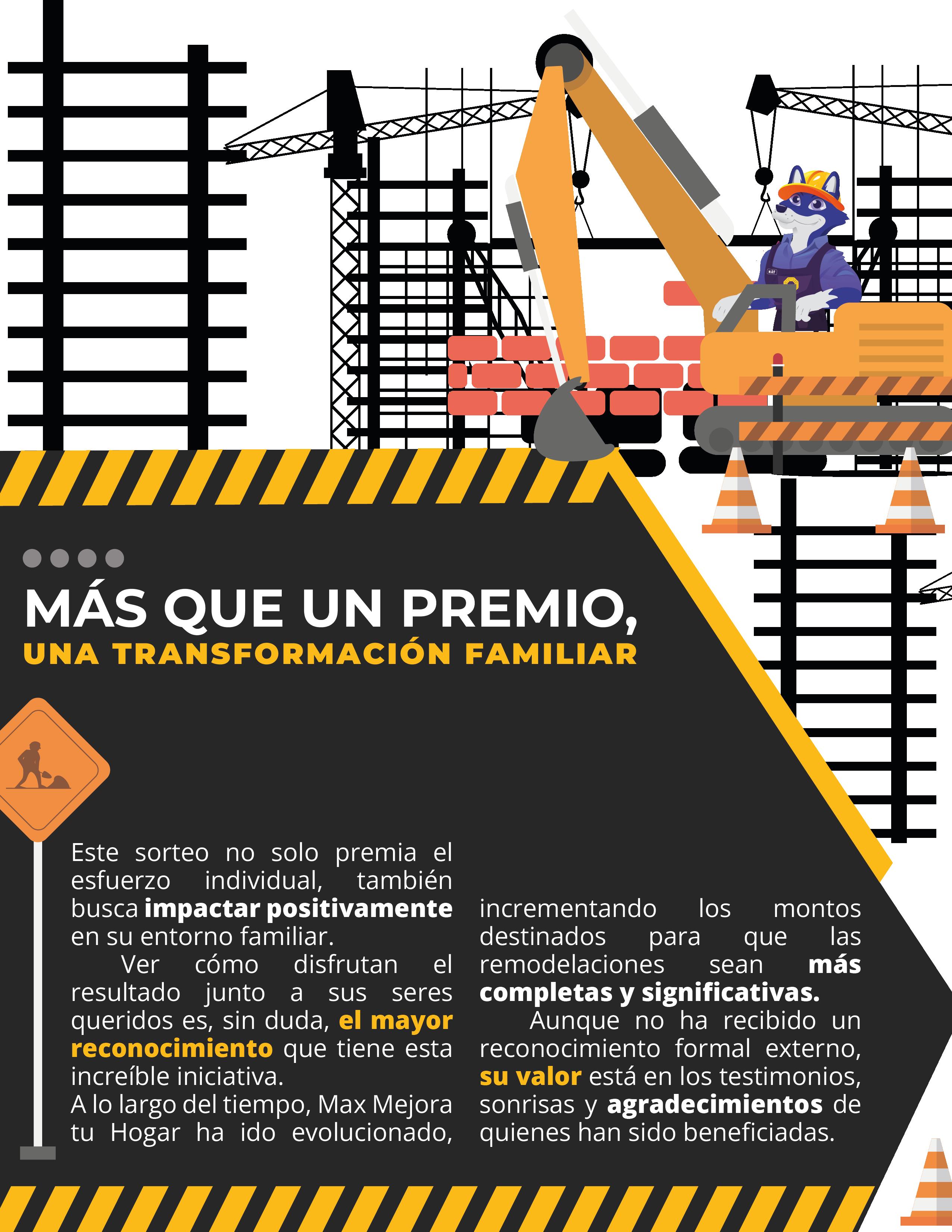 MÁS QUE UN PREMIO,
UNA TRANSFORMACIÓN FAMILIAR

Este sorteo no solo premia el esfuerzo individual, también busca impactar positivamente en su entorno familiar.

Ver cómo disfrutan el resultado junto a sus seres queridos es, sin duda, el mayor reconocimiento que tiene esta increíble iniciativa.

A lo largo del tiempo, Max Mejora tu Hogar ha ido evolucionado, incrementando los montos destinados para que las remodelaciones sean más completas y significativas.

Aunque no ha recibido un reconocimiento formal externo, su valor está en los testimonios, sonrisas y agradecimientos de quienes han sido beneficiadas.